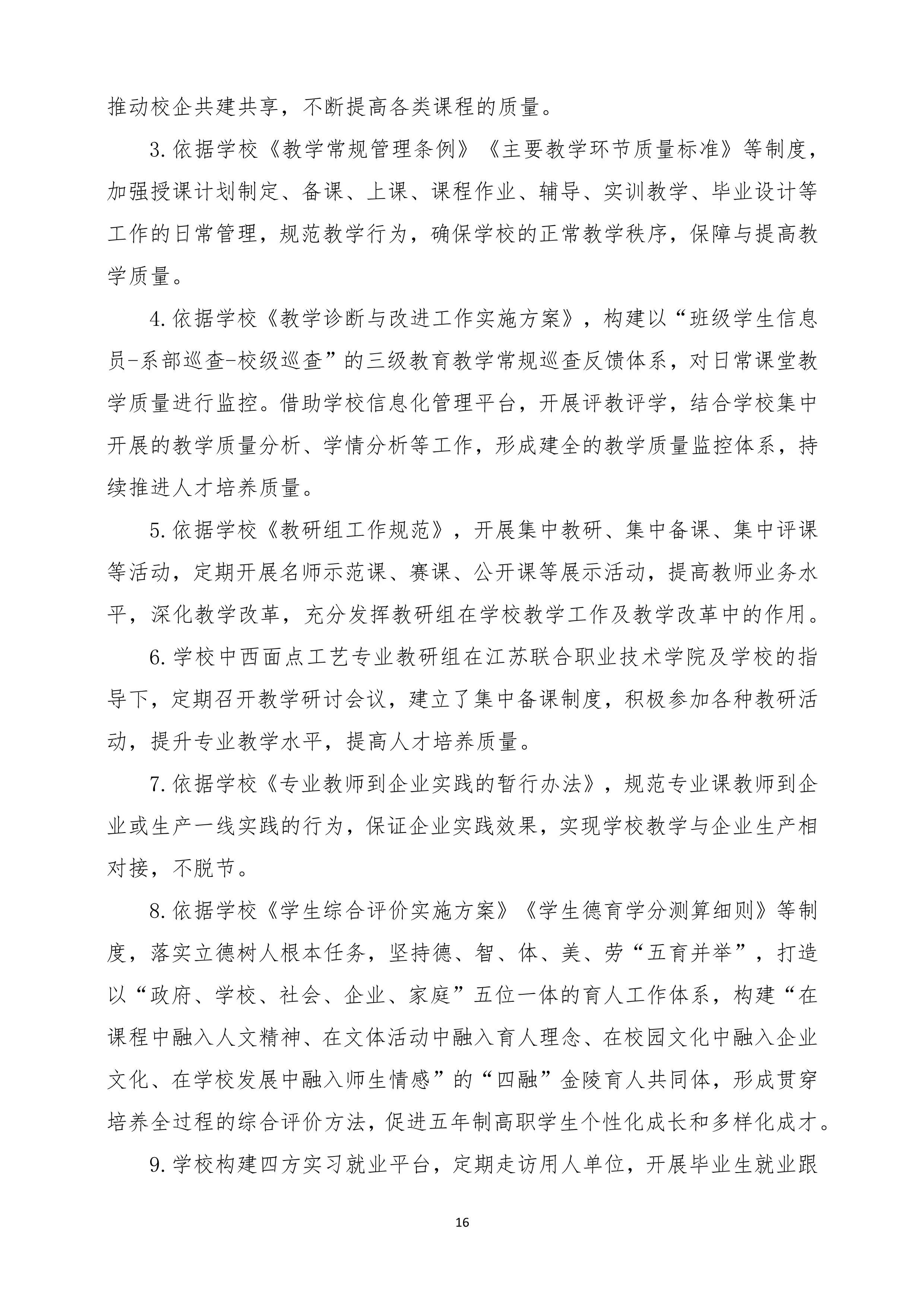 推动校企共建共享，不断提高各类课程的质量。

3.依据学校《教学常规管理条例》《主要教学环节质量标准》等制度，加强授课计划制定、备课、上课、课程作业、辅导、实训教学、毕业设计等工作的日常管理，规范教学行为，确保学校的正常教学秩序，保障与提高教学质量。

4.依据学校《教学诊断与改进工作实施方案》，构建以“班级学生信息员-系部巡查-校级巡查”的三级教育教学常规巡查反馈体系，对日常课堂教学质量进行监控。借助学校信息化管理平台，开展评教评学，结合学校集中开展的教学质量分析、学情分析等工作，形成建全的教学质量监控体系，持续推进人才培养质量。

5.依据学校《教研组工作规范》，开展集中教研、集中备课、集中评课等活动，定期开展名师示范课、赛课、公开课等展示活动，提高教师业务水平，深化教学改革，充分发挥教研组在学校教学工作及教学改革中的作用。

6.学校中西面点工艺专业教研组在江苏联合职业技术学院及学校的指导下，定期召开教学研讨会议，建立了集中备课制度，积极参加各种教研活动，提升专业教学水平，提高人才培养质量。

7.依据学校《专业教师到企业实践的暂行办法》，规范专业课教师到企业或生产一线实践的行为，保证企业实践效果，实现学校教学与企业生产相对接，不脱节。

8.依据学校《学生综合评价实施方案》《学生德育学分测算细则》等制度，落实立德树人根本任务，坚持德、智、体、美、劳“五育并举”，打造以“政府、学校、社会、企业、家庭”五位一体的育人工作体系，构建“在课程中融入人文精神、在文体活动中融入育人理念、在校园文化中融入企业文化、在学校发展中融入师生情感”的“四融”金陵育人共同体，形成贯穿培养全过程的综合评价方法，促进五年制高职学生个性化成长和多样化成才。

9.学校构建四方实习就业平台，定期走访用人单位，开展毕业生就业跟

16